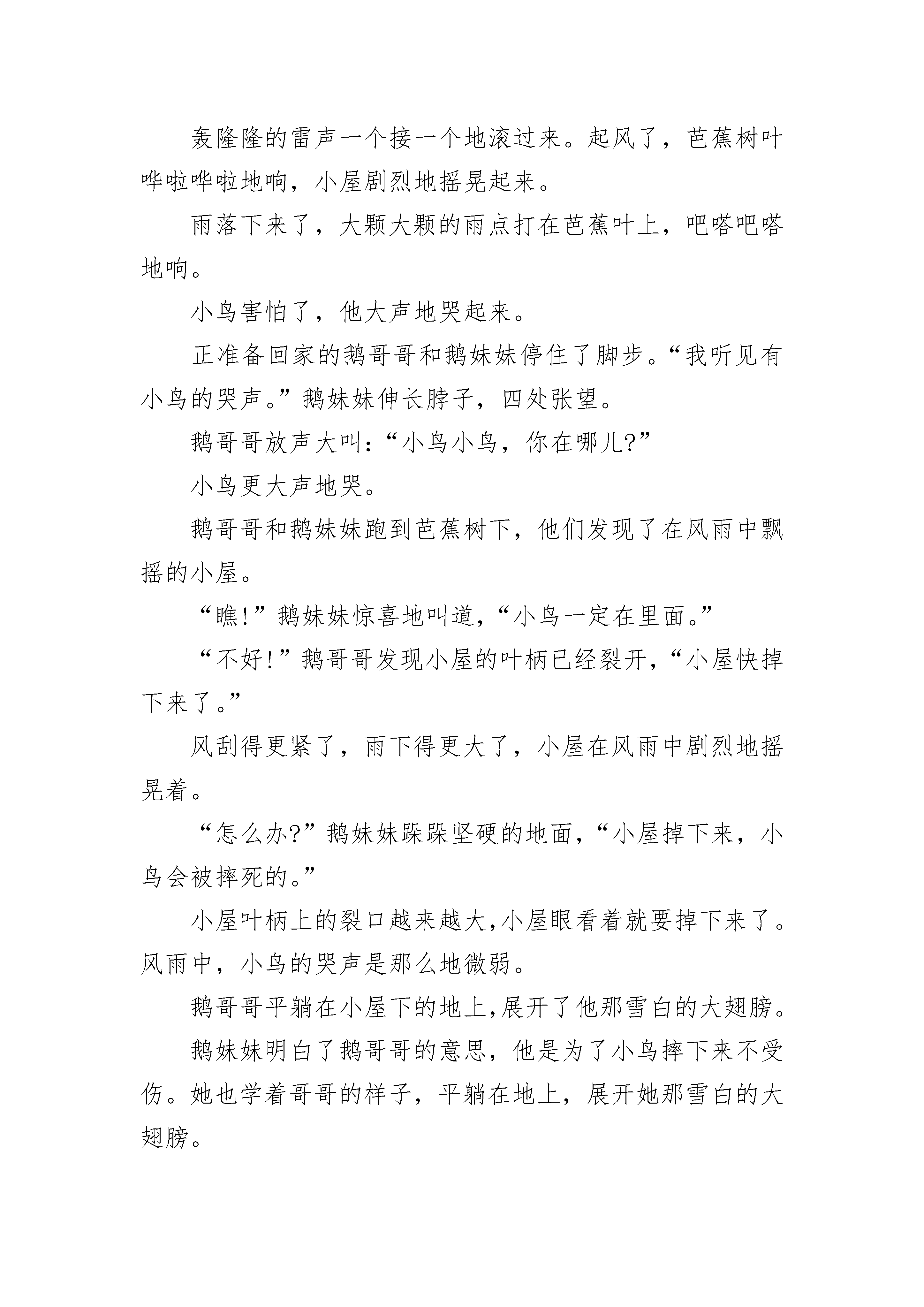 轰隆隆的雷声一个接一个地滚过来。起风了，芭蕉树叶哗啦哗啦地响，小屋剧烈地摇晃起来。

雨落下来了，大颗大颗的雨点打在芭蕉叶上，吧嗒吧嗒地响。

小鸟害怕了，他大声地哭起来。

正准备回家的鹅哥哥和鹅妹妹停住了脚步。“我听见有小鸟的哭声。”鹅妹妹伸长脖子，四处张望。

鹅哥哥放声大叫：“小鸟小鸟，你在哪儿?”

小鸟更大声地哭。

鹅哥哥和鹅妹妹跑到芭蕉树下，他们发现了在风雨中飘摇的小屋。

“瞧!”鹅妹妹惊喜地叫道，“小鸟一定在里面。”

“不好!”鹅哥哥发现小屋的叶柄已经裂开，“小屋快掉下来了。”

风刮得更紧了，雨下得更大了，小屋在风雨中剧烈地摇晃着。

“怎么办?”鹅妹妹跺跺坚硬的地面，“小屋掉下来，小鸟会被摔死的。”

小屋叶柄上的裂口越来越大,小屋眼看着就要掉下来了。风雨中，小鸟的哭声是那么地微弱。

鹅哥哥平躺在小屋下的地上,展开了他那雪白的大翅膀。

鹅妹妹明白了鹅哥哥的意思，他是为了小鸟摔下来不受伤。她也学着哥哥的样子，平躺在地上，展开她那雪白的大翅膀。